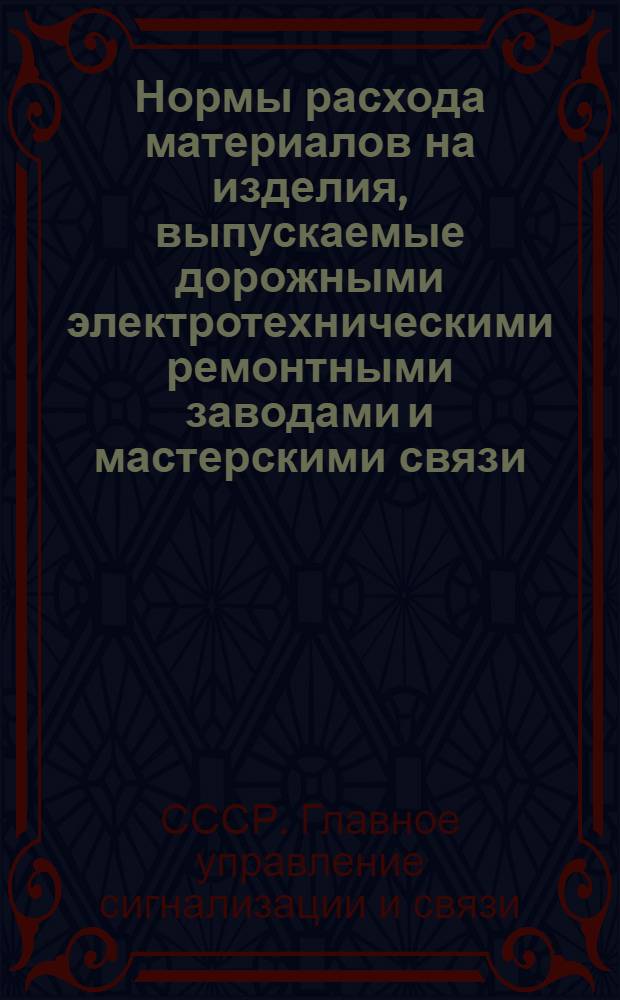 Нормы расхода материалов на изделия, выпускаемые дорожными электротехническими ремонтными заводами и мастерскими связи

СССР. Главное управление сигнализации и связи